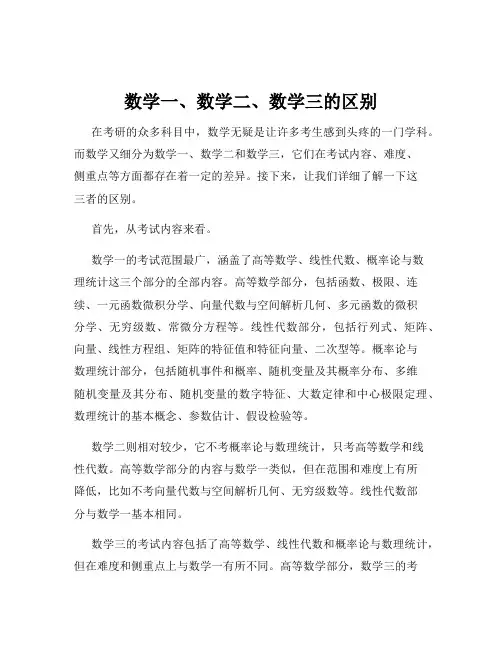 数学一、数学二、数学三的区别

在考研的众多科目中，数学无疑是让许多考生感到头疼的一门学科。而数学又细分为数学一、数学二和数学三，它们在考试内容、难度、侧重点等方面都存在着一定的差异。接下来，让我们详细了解一下这三者的区别。

首先，从考试内容来看。

数学一的考试范围最广，涵盖了高等数学、线性代数、概率论与数理统计这三个部分的全部内容。高等数学部分，包括函数、极限、连续、一元函数微积分学、向量代数与空间解析几何、多元函数的微积分学、无穷级数、常微分方程等。线性代数部分，包括行列式、矩阵、向量、线性方程组、矩阵的特征值和特征向量、二次型等。概率论与数理统计部分，包括随机事件和概率、随机变量及其概率分布、多维随机变量及其分布、随机变量的数字特征、大数定律和中心极限定理、数理统计的基本概念、参数估计、假设检验等。

数学二则相对较少，它不考概率论与数理统计，只考高等数学和线性代数。高等数学部分的内容与数学一类似，但在范围和难度上有所降低，比如不考向量代数与空间解析几何、无穷级数等。线性代数部分与数学一基本相同。

数学三的考试内容包括了高等数学、线性代数和概率论与数理统计，但在难度和侧重点上与数学一有所不同。高等数学部分，数学三的考